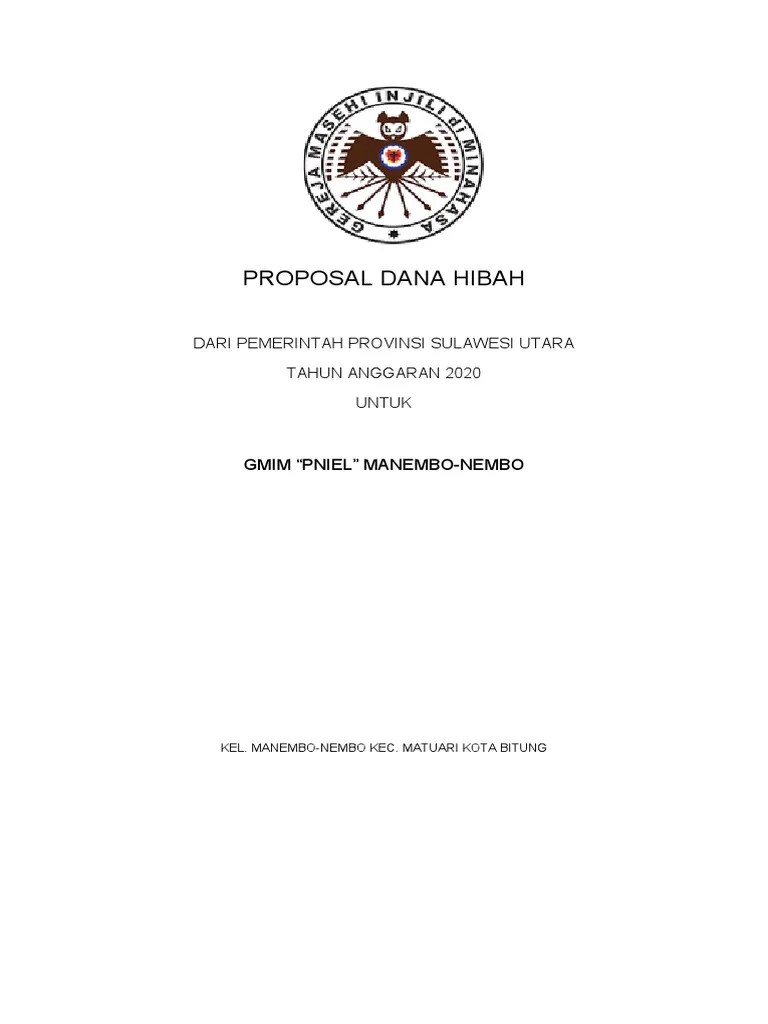 GEREJA MASEHI INJILI di MINAHASA

PROPOSAL DANA HIBAH

DARI PEMERINTAH PROVINSI SULAWESI UTARA

TAHUN ANGGARAN 2020

UNTUK

GMIM “PNIEL” MANEMBO-NEMBO

KEL. MANEMBO-NEMBO KEC. MATUARI KOTA BITUNG